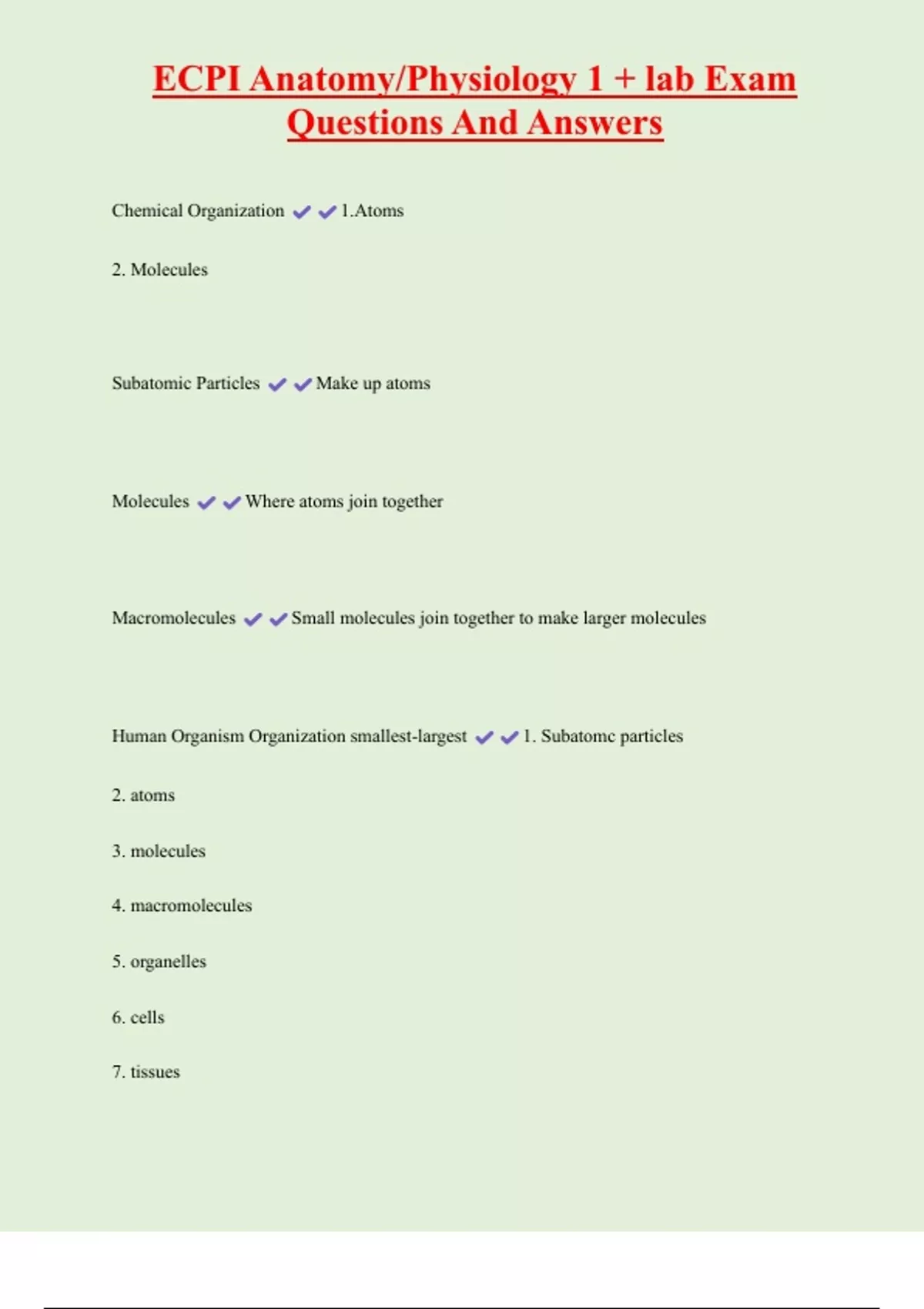 ECPI Anatomy/Physiology 1 + lab Exam Questions And Answers

Chemical Organization ✔✔1.Atoms

2. Molecules

Subatomic Particles ✔✔Make up atoms

Molecules ✔✔Where atoms join together

Macromolecules ✔✔Small molecules join together to make larger molecules

Human Organism Organization smallest-largest ✔✔1. Subatomc particles

2. atoms

3. molecules

4. macromolecules

5. organelles

6. cells

7. tissues